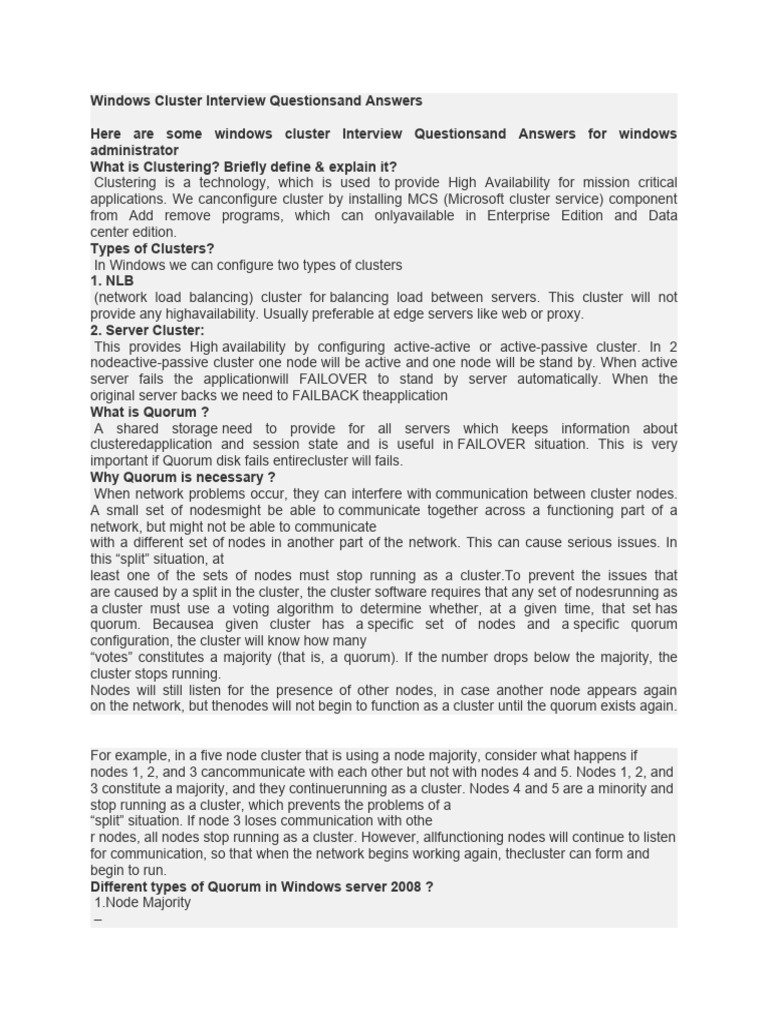 Windows Cluster Interview Questionsand Answers

Here are some windows cluster Interview Questionsand Answers for windows administrator
What is Clustering? Briefly define & explain it?
Clustering is a technology, which is used to provide High Availability for mission critical applications. We canconfigure cluster by installing MCS (Microsoft cluster service) component from Add remove programs, which can onlyavailable in Enterprise Edition and Data center edition.
Types of Clusters?
In Windows we can configure two types of clusters
1. NLB
(network load balancing) cluster for balancing load between servers. This cluster will not provide any highavailability. Usually preferable at edge servers like web or proxy.
2. Server Cluster:
This provides High availability by configuring active-active or active-passive cluster. In 2 nodeactive-passive cluster one node will be active and one node will be stand by. When active server fails the applicationwill FAILOVER to stand by server automatically. When the original server backs we need to FAILBACK theapplication
What is Quorum ?
A shared storage need to provide for all servers which keeps information about clusteredapplication and session state and is useful in FAILOVER situation. This is very important if Quorum disk fails entirecluster will fails.
Why Quorum is necessary ?
When network problems occur, they can interfere with communication between cluster nodes. A small set of nodesmight be able to communicate together across a functioning part of a network, but might not be able to communicate
with a different set of nodes in another part of the network. This can cause serious issues. In this “split” situation, at
least one of the sets of nodes must stop running as a cluster.To prevent the issues that are caused by a split in the cluster, the cluster software requires that any set of nodesrunning as a cluster must use a voting algorithm to determine whether, at a given time, that set has quorum. Becausea given cluster has a specific set of nodes and a specific quorum configuration, the cluster will know how many
“votes” constitutes a majority (that is, a quorum). If the number drops below the majority, the cluster stops running.
Nodes will still listen for the presence of other nodes, in case another node appears again on the network, but thenodes will not begin to function as a cluster until the quorum exists again.

For example, in a five node cluster that is using a node majority, consider what happens if nodes 1, 2, and 3 cancommunicate with each other but not with nodes 4 and 5. Nodes 1, 2, and 3 constitute a majority, and they continuerunning as a cluster. Nodes 4 and 5 are a minority and stop running as a cluster, which prevents the problems of a
“split” situation. If node 3 loses communication with othe
r nodes, all nodes stop running as a cluster. However, allfunctioning nodes will continue to listen for communication, so that when the network begins working again, thecluster can form and begin to run.
Different types of Quorum in Windows server 2008 ?
1.Node Majority
–